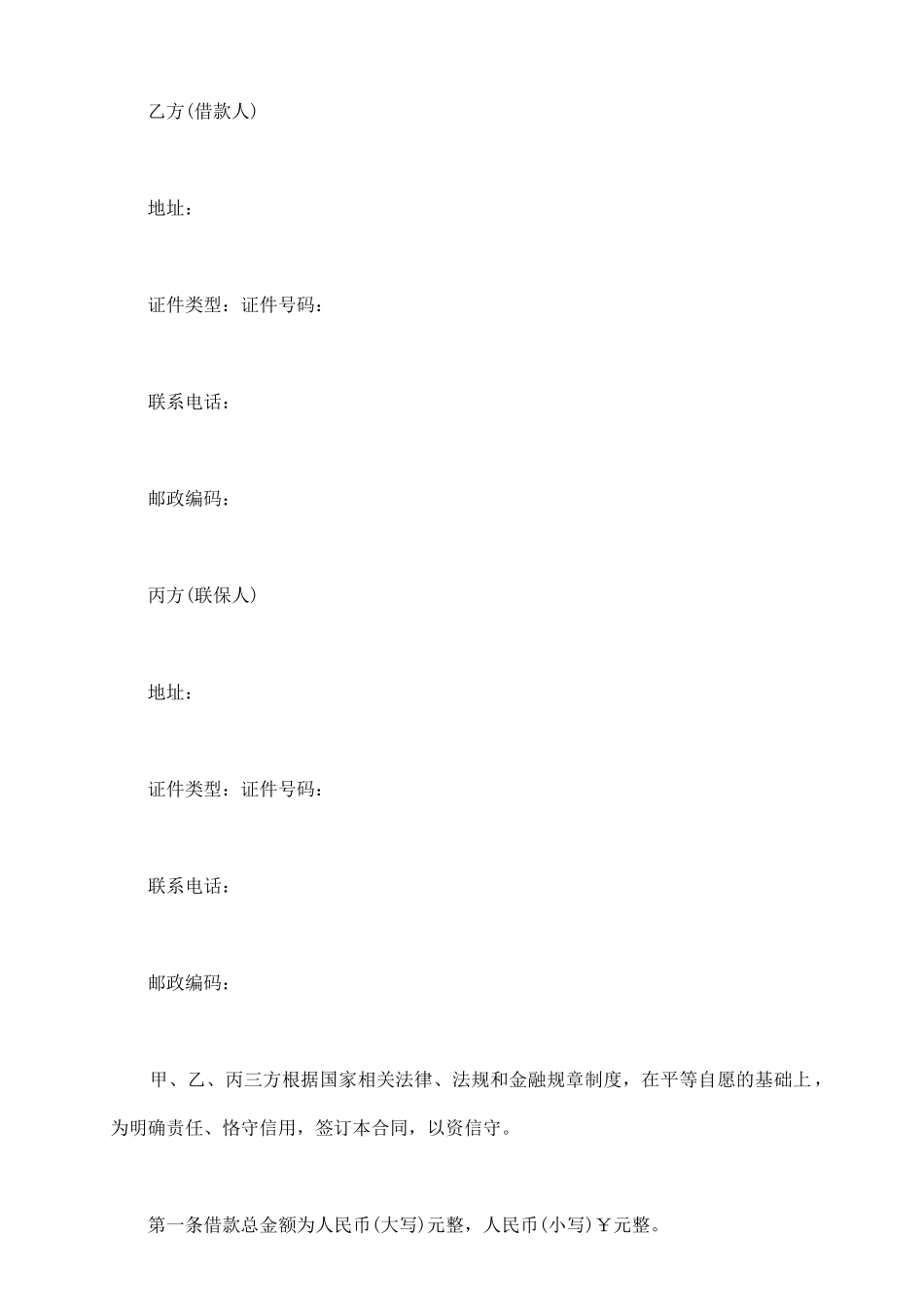 乙方(借款人)

地址：

证件类型：证件号码：

联系电话：

邮政编码：

丙方(联保人)

地址：

证件类型：证件号码：

联系电话：

邮政编码：

甲、乙、丙三方根据国家相关法律、法规和金融规章制度，在平等自愿的基础上，为明确责任、恪守信用，签订本合同，以资信守。

第一条借款总金额为人民币(大写)元整，人民币(小写)￥元整。